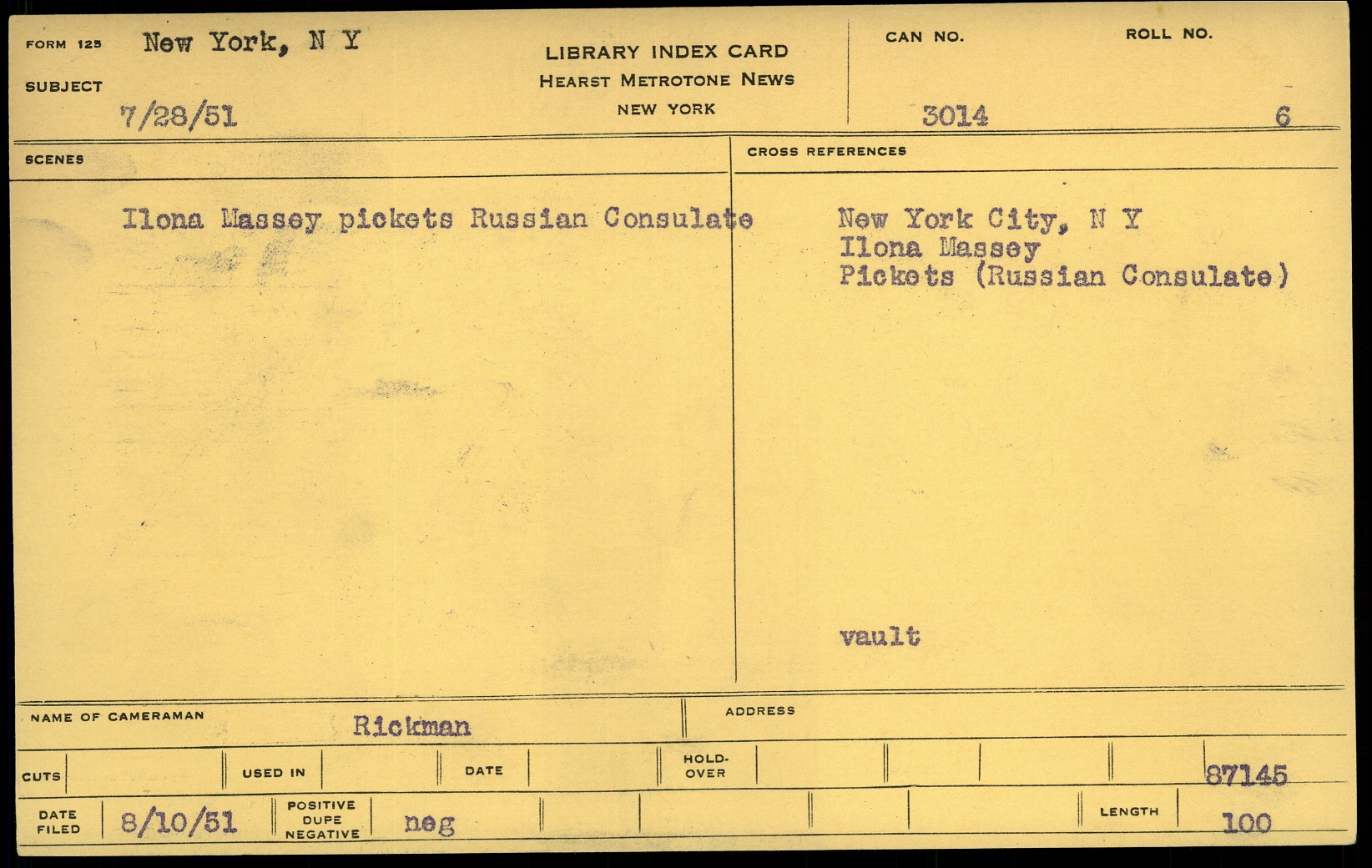 FORM 125 New York, N Y

SUBJECT

7/28/51

LIBRARY INDEX CARD
HEARST METROTONE NEWS
NEW YORK

CAN NO.
3014

ROLL NO.
6

SCENES

Ilona Massey pickets Russian Consulate

CROSS REFERENCES

New York City, N Y
Ilona Massey
Pickets (Russian Consulate)

vault

NAME OF CAMERAMAN Rickman

ADDRESS

CUTS

USED IN

DATE

HOLD-OVER

87145

DATE FILED 8/10/51

POSITIVE DUPE NEGATIVE neg

LENGTH 100